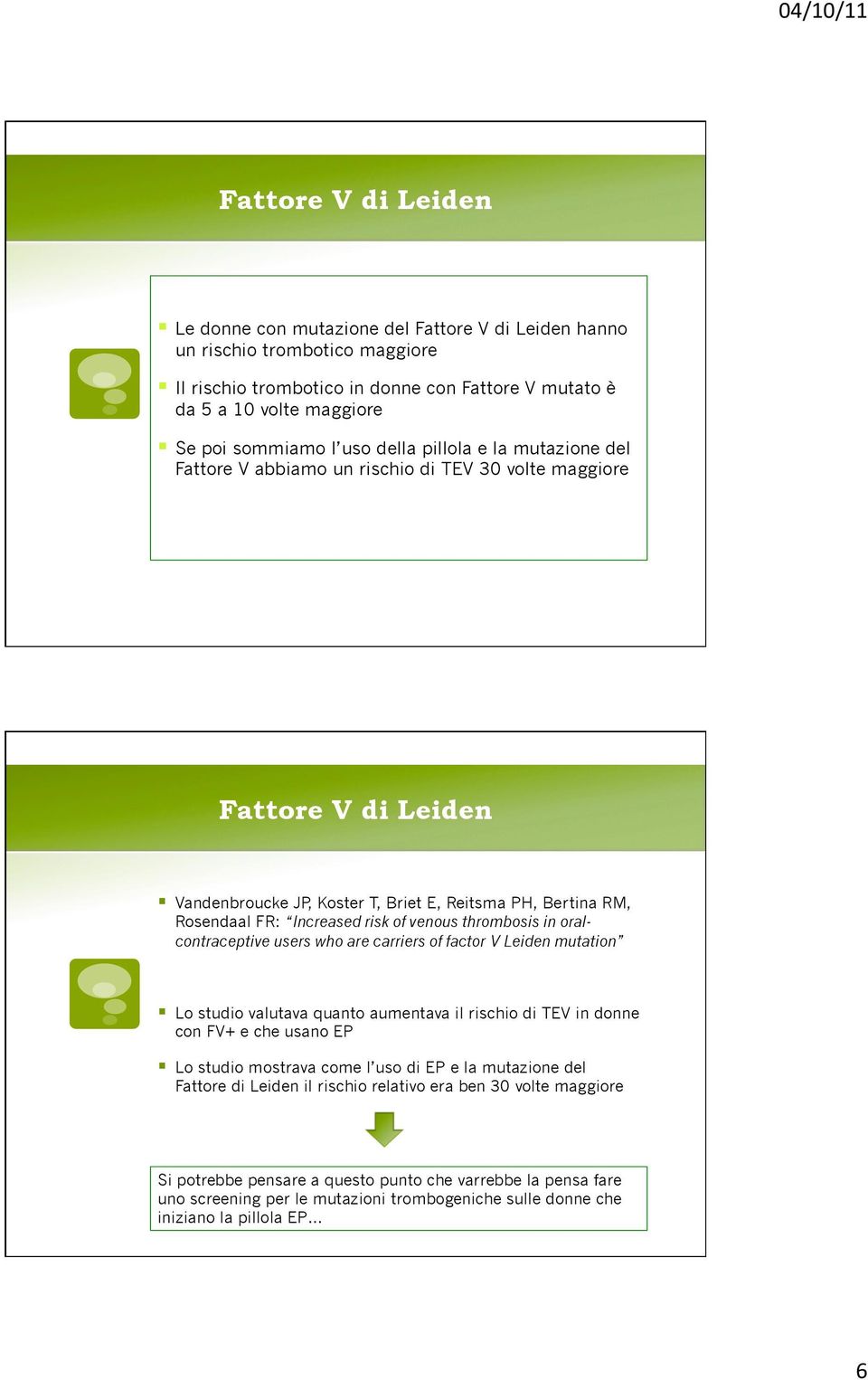 04/10/11

Fattore V di Leiden

Le donne con mutazione del Fattore V di Leiden hanno un rischio trombotico maggiore

Il rischio trombotico in donne con Fattore V mutato è da 5 a 10 volte maggiore

Se poi sommiamo l'uso della pillola e la mutazione del Fattore V abbiamo un rischio di TEV 30 volte maggiore

Fattore V di Leiden

Vandenbroucke JP, Koster T, Briet E, Reitsma PH, Bertina RM, Rosendaal FR: "Increased risk of venous thrombosis in oral-contraceptive users who are carriers of factor V Leiden mutation"

Lo studio valutava quanto aumentava il rischio di TEV in donne con FV+ e che usano EP

Lo studio mostrava come l'uso di EP e la mutazione del Fattore di Leiden il rischio relativo era ben 30 volte maggiore

Si potrebbe pensare a questo punto che varrebbe la pensa fare uno screening per le mutazioni trombogeniche sulle donne che iniziano la pillola EP...

6